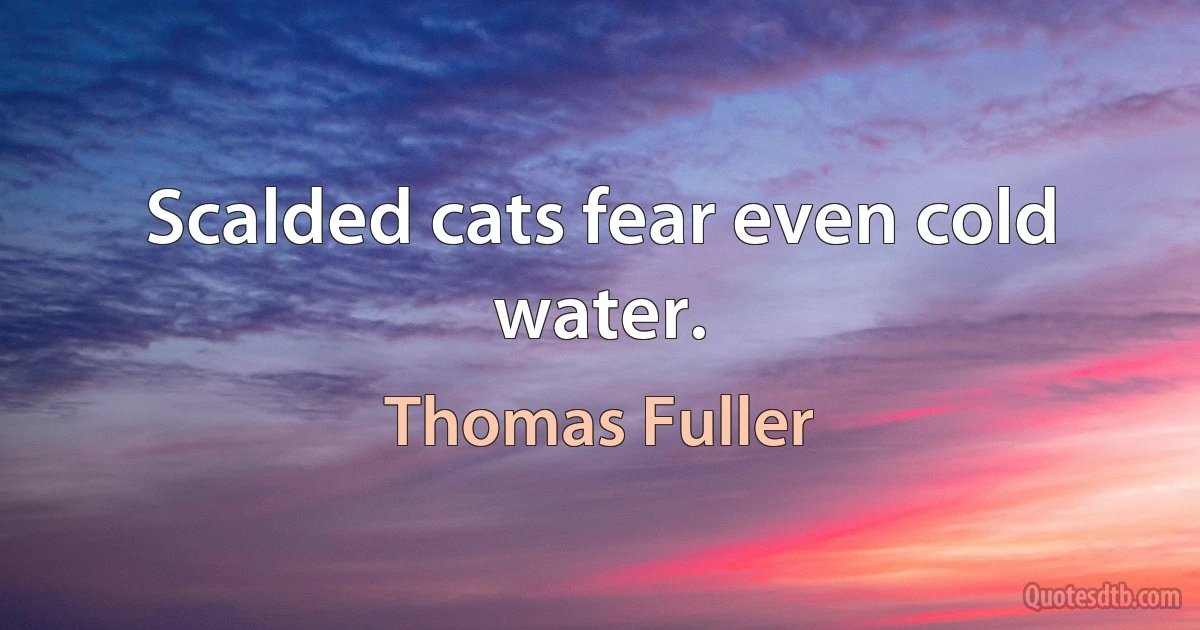 Scalded cats fear even cold water.

Thomas Fuller

Quotesdtb.com